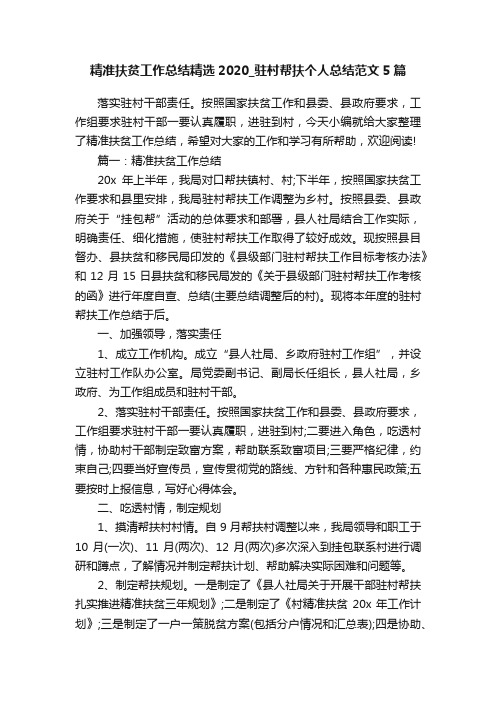 精准扶贫工作总结精选 2020_驻村帮扶个人总结范文 5 篇

落实驻村干部责任。按照国家扶贫工作和县委、县政府要求，工作组要求驻村干部一要认真履职，进驻到村，今天小编就给大家整理了精准扶贫工作总结，希望对大家的工作和学习有所帮助，欢迎阅读!

篇一：精准扶贫工作总结

20x 年上半年，我局对口帮扶镇村、村;下半年，按照国家扶贫工作要求和县里安排，我局驻村帮扶工作调整为乡村。按照县委、县政府关于“挂包帮”活动的总体要求和部署，县人社局结合工作实际，明确责任、细化措施，使驻村帮扶工作取得了较好成效。现按照县目督办、县扶贫和移民局印发的《县级部门驻村帮扶工作目标考核办法》和 12 月 15 日县扶贫和移民局发的《关于县级部门驻村帮扶工作考核的函》进行年度自查、总结(主要总结调整后的村)。现将本年度的驻村帮扶工作总结于后。

一、加强领导，落实责任

1、成立工作机构。成立“县人社局、乡政府驻村工作组”，并设立驻村工作队办公室。局党委副书记、副局长任组长，县人社局，乡政府、为工作组成员和驻村干部。

2、落实驻村干部责任。按照国家扶贫工作和县委、县政府要求，工作组要求驻村干部一要认真履职，进驻到村;二要进入角色，吃透村情，协助村干部制定致富方案，帮助联系致富项目;三要严格纪律，约束自己;四要当好宣传员，宣传贯彻党的路线、方针和各种惠民政策;五要按时上报信息，写好心得体会。

二、吃透村情，制定规划

1、摸清帮扶村村情。自 9 月帮扶村调整以来，我局领导和职工于 10 月(一次)、11 月(两次)、12 月(两次)多次深入到挂包联系村进行调研和蹲点，了解情况并制定帮扶计划、帮助解决实际困难和问题等。

2、制定帮扶规划。一是制定了《县人社局关于开展干部驻村帮扶扎实推进精准扶贫三年规划》;二是制定了《村精准扶贫 20x 年工作计划》;三是制定了一户一策脱贫方案(包括分户情况和汇总表);四是协助、